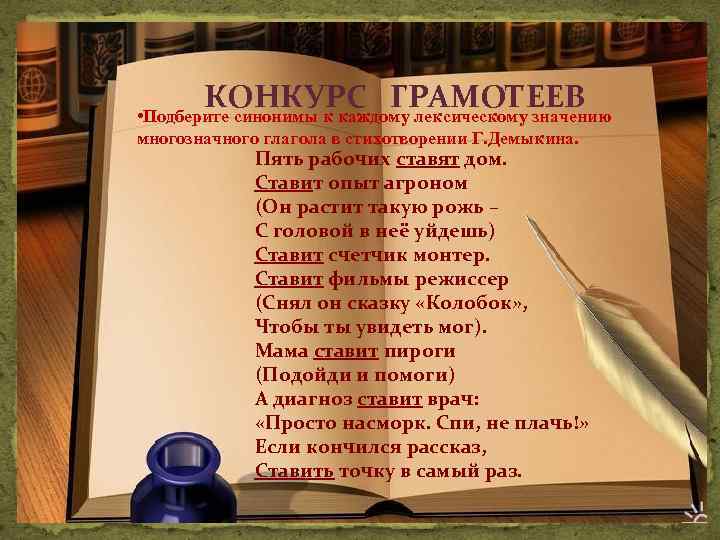 КОНКУРС ГРАМОТЕЕВ

•Подберите синонимы к каждому лексическому значению многозначного глагола в стихотворении Г.Демыкина.

Пять рабочих ставят дом.
Ставит опыт агроном
(Он растит такую рожь –
С головой в неё уйдешь)
Ставит счетчик монтер.
Ставит фильмы режиссер
(Снял он сказку «Колобок»,
Чтобы ты увидеть мог).
Мама ставит пироги
(Подойди и помоги)
А диагноз ставит врач:
«Просто насморк. Спи, не плачь!»
Если кончился рассказ,
Ставить точку в самый раз.